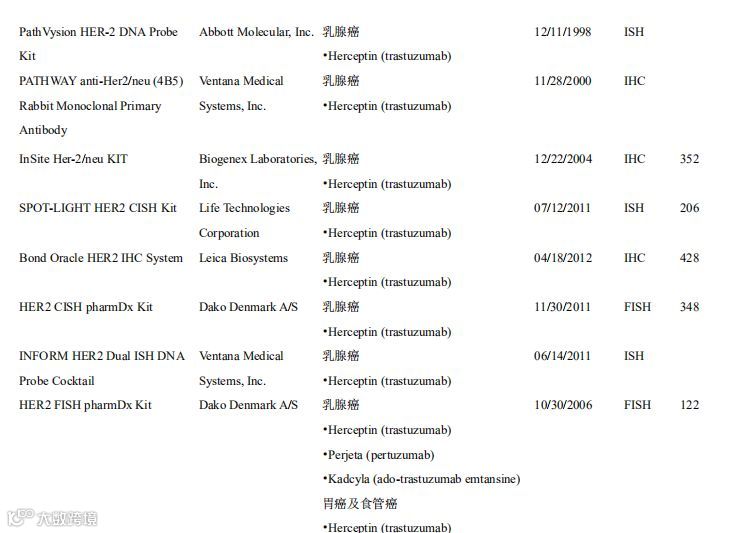 | | | | | | |
|---|---|---|---|---|---|
| PathVysion HER-2 DNA Probe Kit | Abbott Molecular, Inc. | 乳腺癌 •Herceptin (trastuzumab) | 12/11/1998 | ISH | |
| PATHWAY anti-Her2/neu (4B5) Rabbit Monoclonal Primary Antibody | Ventana Medical Systems, Inc. | 乳腺癌 •Herceptin (trastuzumab) | 11/28/2000 | IHC | |
| InSite Her-2/neu KIT | Biogenex Laboratories, Inc. | 乳腺癌 •Herceptin (trastuzumab) | 12/22/2004 | IHC | 352 |
| SPOT-LIGHT HER2 CISH Kit | Life Technologies Corporation | 乳腺癌 •Herceptin (trastuzumab) | 07/12/2011 | ISH | 206 |
| Bond Oracle HER2 IHC System | Leica Biosystems | 乳腺癌 •Herceptin (trastuzumab) | 04/18/2012 | IHC | 428 |
| HER2 CISH pharmDx Kit | Dako Denmark A/S | 乳腺癌 •Herceptin (trastuzumab) | 11/30/2011 | FISH | 348 |
| INFORM HER2 Dual ISH DNA Probe Cocktail | Ventana Medical Systems, Inc. | 乳腺癌 •Herceptin (trastuzumab) | 06/14/2011 | ISH | |
| HER2 FISH pharmDx Kit | Dako Denmark A/S | 乳腺癌 •Herceptin (trastuzumab) •Perjeta (pertuzumab) •Kadcyla (ado-trastuzumab emtansine) 胃癌及食管癌 •Herceptin (trastuzumab) | 10/30/2006 | FISH | 122 |

大数跨境